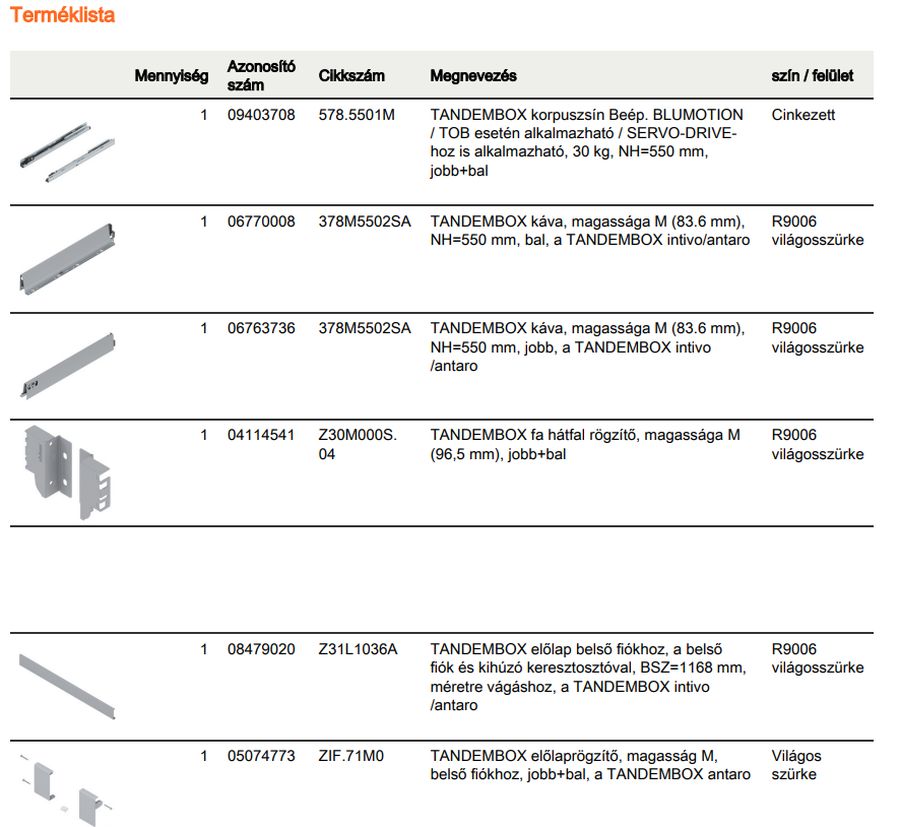 Terméklista

| | Mennyiség | Azonosító szám | Cikkszám | Megnevezés | szín / felület |
|---|---|---|---|---|---|
| | 1 | 09403708 | 578.5501M | TANDEMBOX korpuszsín Beép. BLUMOTION / TOB esetén alkalmazható / SERVO-DRIVE-hoz is alkalmazható, 30 kg, NH=550 mm, jobb+bal | Cinkezett |
| | 1 | 06770008 | 378M5502SA | TANDEMBOX káva, magassága M (83.6 mm), NH=550 mm, bal, a TANDEMBOX intivo/antaro | R9006 világosszürke |
| | 1 | 06763736 | 378M5502SA | TANDEMBOX káva, magassága M (83.6 mm), NH=550 mm, jobb, a TANDEMBOX intivo /antaro | R9006 világosszürke |
| | 1 | 04114541 | Z30M000S. 04 | TANDEMBOX fa hátfal rögzítő, magassága M (96,5 mm), jobb+bal | R9006 világosszürke |
| | 1 | 08479020 | Z31L1036A | TANDEMBOX előlap belső fiókhoz, a belső fiók és kihúzó keresztosztóval, BSZ=1168 mm, méretre vágáshoz, a TANDEMBOX intivo /antaro | R9006 világosszürke |
| | 1 | 05074773 | ZIF.71M0 | TANDEMBOX előlaprögzítő, magasság M, belső fiókhoz, jobb+bal, a TANDEMBOX antaro | Világos szürke |